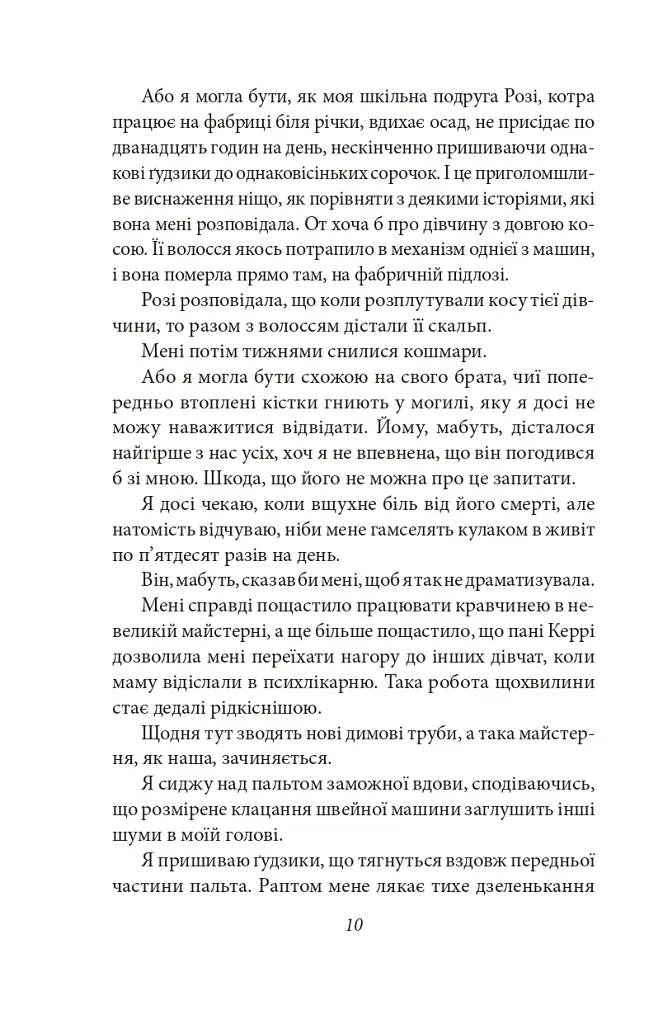 Або я могла бути, як моя шкільна подруга Розі, котра працює на фабриці біля річки, вдихає осад, не присідає по дванадцять годин на день, нескінченно пришиваючи однакові ґудзики до однаковісіньких сорочок. І це приголомшливе виснаження ніщо, як порівняти з деякими історіями, які вона мені розповідала. От хоча б про дівчину з довгою косою. Її волосся якось потрапило в механізм однієї з машин, і вона померла прямо там, на фабричній підлозі.

Розі розповідала, що коли розплутували косу тієї дівчини, то разом з волоссям дістали її скальп.

Мені потім тижнями снилися кошмари.

Або я могла бути схожою на свого брата, чиї попередньо втоплені кістки гниють у могилі, яку я досі не можу наважитися відвідати. Йому, мабуть, дісталося найгірше з нас усіх, хоч я не впевнена, що він погодився б зі мною. Шкода, що його не можна про це запитати.

Я досі чекаю, коли вщухне біль від його смерті, але натомість відчуваю, ніби мене гамселять кулаком в живіт по п'ятдесят разів на день.

Він, мабуть, сказав би мені, щоб я так не драматизувала.

Мені справді пощастило працювати кравчинею в невеликій майстерні, а ще більше пощастило, що пані Керрі дозволила мені переїхати нагору до інших дівчат, коли маму відіслали в психлікарню. Така робота щохвилини стає дедалі рідкіснішою.

Щодня тут зводять нові димові труби, а така майстерня, як наша, зачиняється.

Я сиджу над пальтом заможної вдови, сподіваючись, що розмірене клацання швейної машини заглушить інші шуми в моїй голові.

Я пришиваю ґудзики, що тягнуться вздовж передньої частини пальта. Раптом мене лякає тихе дзеленькання

10